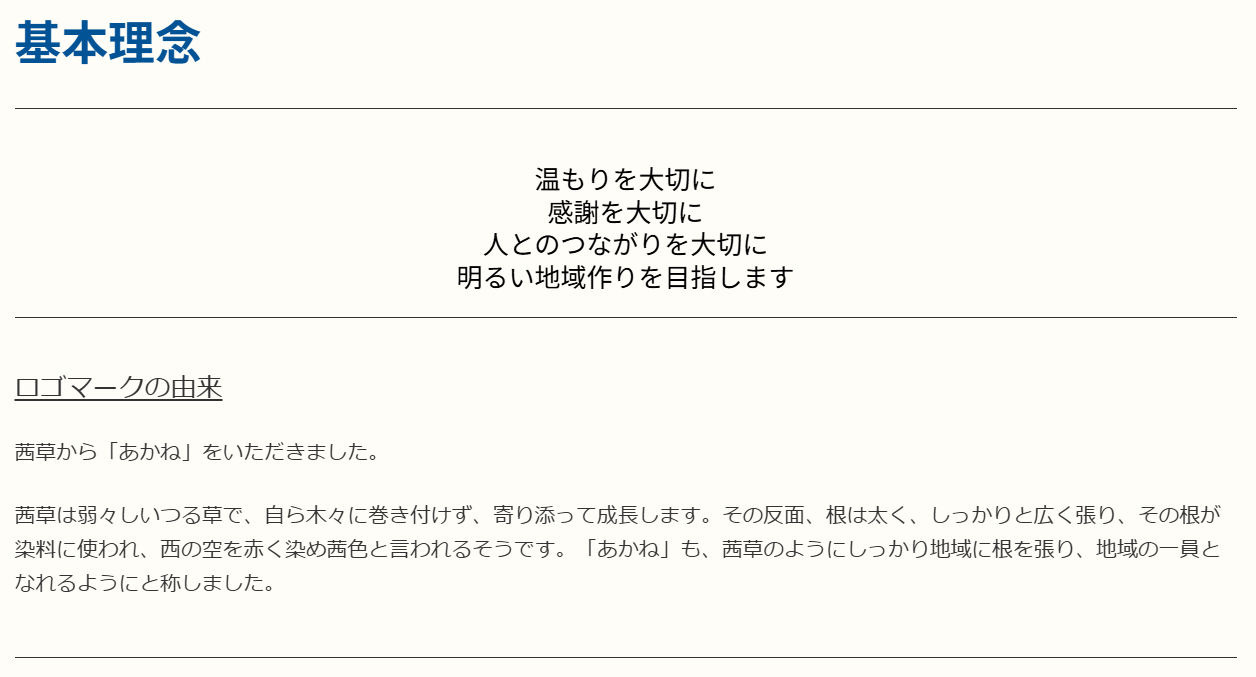 基本理念

温もりを大切に
感謝を大切に
人とのつながりを大切に
明るい地域作りを目指します

ロゴマークの由来

茜草から「あかね」をいただきました。

茜草は弱々しいつる草で、自ら木々に巻き付けず、寄り添って成長します。その反面、根は太く、しっかりと広く張り、その根が染料に使われ、西の空を赤く染め茜色と言われるそうです。「あかね」も、茜草のようにしっかり地域に根を張り、地域の一員となれるようにと称しました。